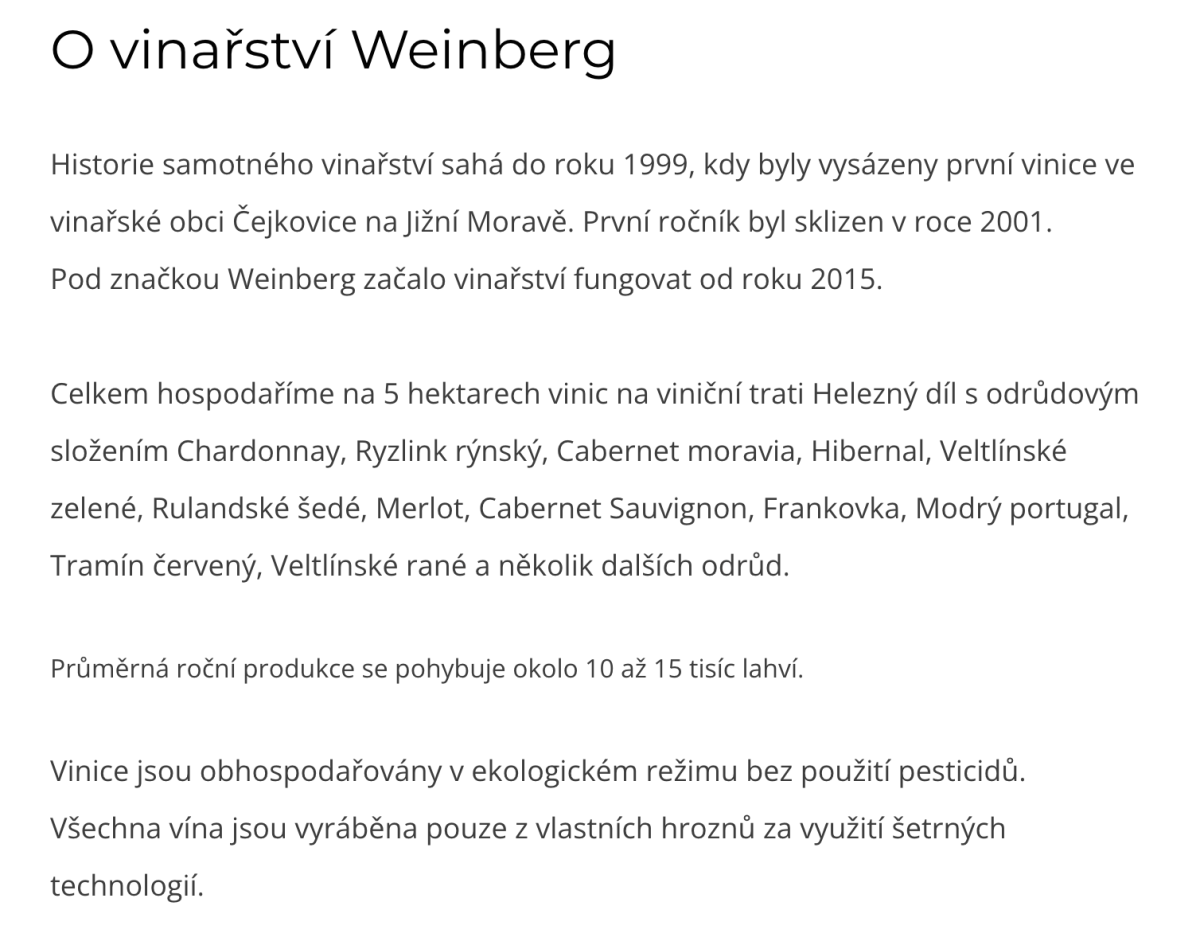 O vinařství Weinberg

Historie samotného vinařství sahá do roku 1999, kdy byly vysázeny první vinice ve vinařské obci Čejkovice na Jižní Moravě. První ročník byl sklizen v roce 2001.
Pod značkou Weinberg začalo vinařství fungovat od roku 2015.

Celkem hospodaříme na 5 hektarech vinic na viniční trati Helezný díl s odrůdovým složením Chardonnay, Ryzlink rýnský, Cabernet moravia, Hibernal, Veltlínské zelené, Rulandské šedé, Merlot, Cabernet Sauvignon, Frankovka, Modrý portugal, Tramín červený, Veltlínské rané a několik dalších odrůd.

Průměrná roční produkce se pohybuje okolo 10 až 15 tisíc lahví.

Vinice jsou obhospodařovány v ekologickém režimu bez použití pesticidů.
Všechna vína jsou vyráběna pouze z vlastních hroznů za využití šetrných technologií.